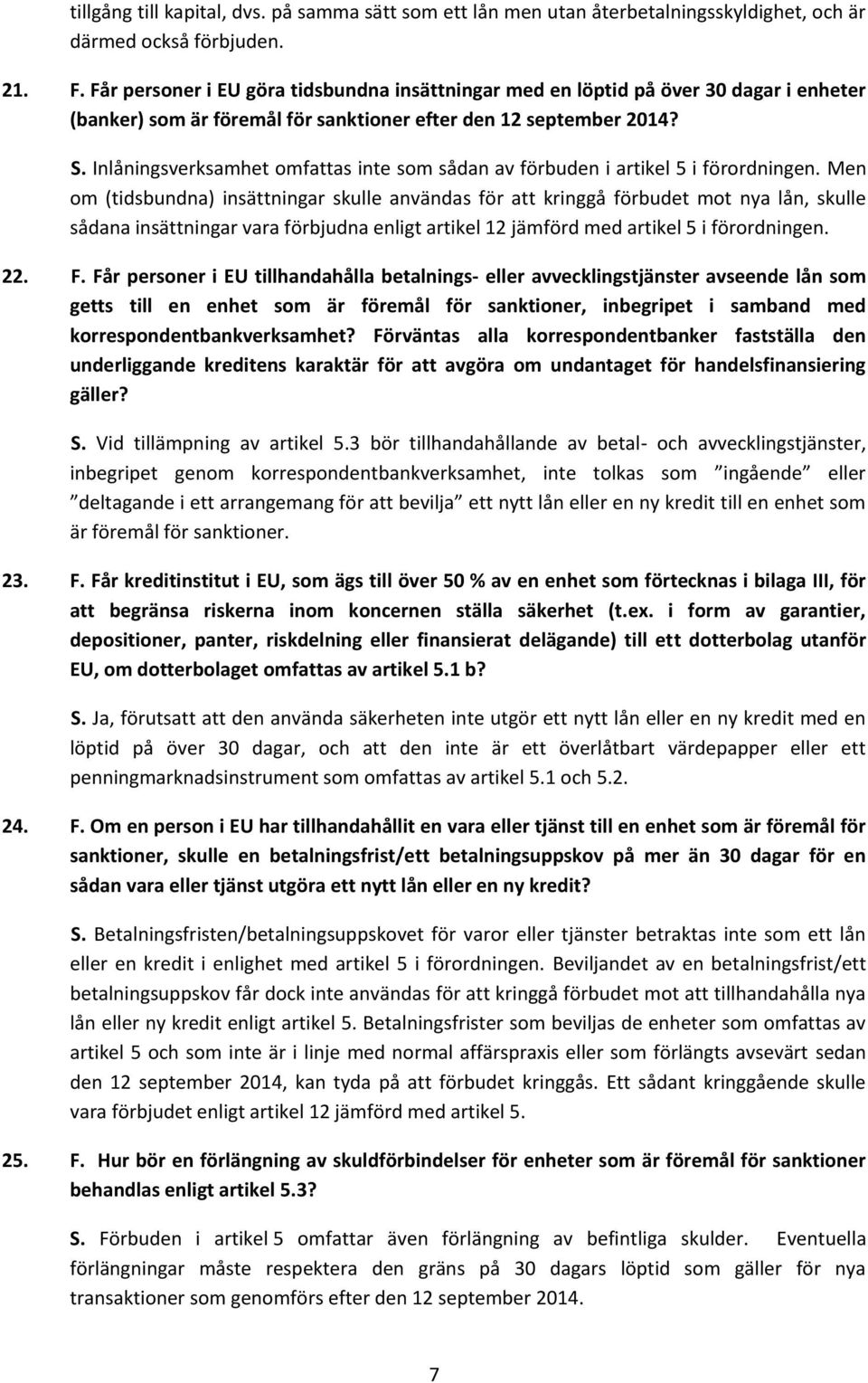 tillgång till kapital, dvs. på samma sätt som ett lån men utan återbetalningsskyldighet, och är därmed också förbjuden.

21. F. Får personer i EU göra tidsbundna insättningar med en löptid på över 30 dagar i enheter (banker) som är föremål för sanktioner efter den 12 september 2014?

S. Inlåningsverksamhet omfattas inte som sådan av förbuden i artikel 5 i förordningen. Men om (tidsbundna) insättningar skulle användas för att kringgå förbudet mot nya lån, skulle sådana insättningar vara förbjudna enligt artikel 12 jämförd med artikel 5 i förordningen.

22. F. Får personer i EU tillhandahålla betalnings- eller avvecklingstjänster avseende lån som getts till en enhet som är föremål för sanktioner, inbegripet i samband med korrespondentbankverksamhet? Förväntas alla korrespondentbanker fastställa den underliggande kreditens karaktär för att avgöra om undantaget för handelsfinansiering gäller?

S. Vid tillämpning av artikel 5.3 bör tillhandahållande av betal- och avvecklingstjänster, inbegripet genom korrespondentbankverksamhet, inte tolkas som ”ingående” eller ”deltagande i ett arrangemang för att bevilja” ett nytt lån eller en ny kredit till en enhet som är föremål för sanktioner.

23. F. Får kreditinstitut i EU, som ägs till över 50 % av en enhet som förtecknas i bilaga III, för att begränsa riskerna inom koncernen ställa säkerhet (t.ex. i form av garantier, depositioner, panter, riskdelning eller finansierat delägande) till ett dotterbolag utanför EU, om dotterbolaget omfattas av artikel 5.1 b?

S. Ja, förutsatt att den använda säkerheten inte utgör ett nytt lån eller en ny kredit med en löptid på över 30 dagar, och att den inte är ett överlåtbart värdepapper eller ett penningmarknadsinstrument som omfattas av artikel 5.1 och 5.2.

24. F. Om en person i EU har tillhandahållit en vara eller tjänst till en enhet som är föremål för sanktioner, skulle en betalningsfrist/ett betalningsuppskov på mer än 30 dagar för en sådan vara eller tjänst utgöra ett nytt lån eller en ny kredit?

S. Betalningsfristen/betalningsuppskovet för varor eller tjänster betraktas inte som ett lån eller en kredit i enlighet med artikel 5 i förordningen. Beviljandet av en betalningsfrist/ett betalningsuppskov får dock inte användas för att kringgå förbudet mot att tillhandahålla nya lån eller ny kredit enligt artikel 5. Betalningsfrister som beviljas de enheter som omfattas av artikel 5 och som inte är i linje med normal affärspraxis eller som förlängts avsevärt sedan den 12 september 2014, kan tyda på att förbudet kringgås. Ett sådant kringgående skulle vara förbjudet enligt artikel 12 jämförd med artikel 5.

25. F. Hur bör en förlängning av skuldförbindelser för enheter som är föremål för sanktioner behandlas enligt artikel 5.3?

S. Förbuden i artikel 5 omfattar även förlängning av befintliga skulder. Eventuella förlängningar måste respektera den gräns på 30 dagars löptid som gäller för nya transaktioner som genomförs efter den 12 september 2014.

7